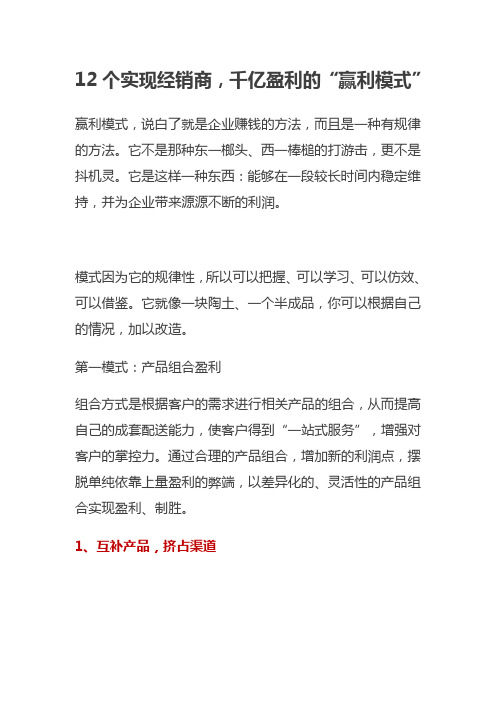 12 个实现经销商，千亿盈利的“赢利模式”

赢利模式，说白了就是企业赚钱的方法，而且是一种有规律的方法。它不是那种东一榔头、西一棒槌的打游击，更不是抖机灵。它是这样一种东西：能够在一段较长时间内稳定维持，并为企业带来源源不断的利润。

模式因为它的规律性，所以可以把握、可以学习、可以仿效、可以借鉴。它就像一块陶土、一个半成品，你可以根据自己的情况，加以改造。

第一模式：产品组合盈利

组合方式是根据客户的需求进行相关产品的组合，从而提高自己的成套配送能力，使客户得到“一站式服务”，增强对客户的掌控力。通过合理的产品组合，增加新的利润点，摆脱单纯依靠上量盈利的弊端，以差异化的、灵活性的产品组合实现盈利、制胜。

1、互补产品，挤占渠道